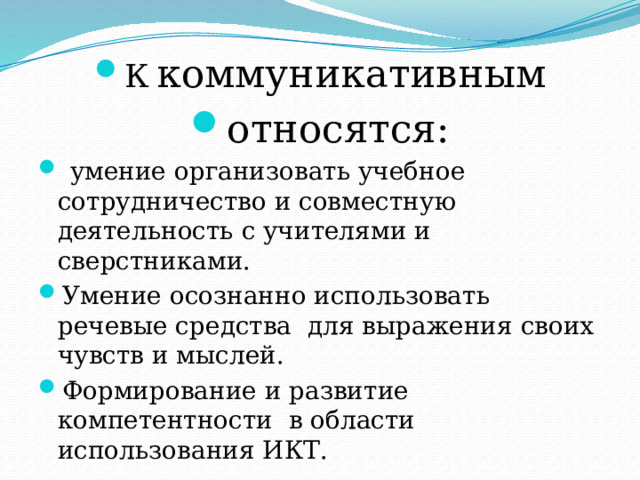 К коммуникативным

относятся:

умение организовать учебное сотрудничество и совместную деятельность с учителями и сверстниками.

Умение осознанно использовать речевые средства для выражения своих чувств и мыслей.

Формирование и развитие компетентности в области использования ИКТ.